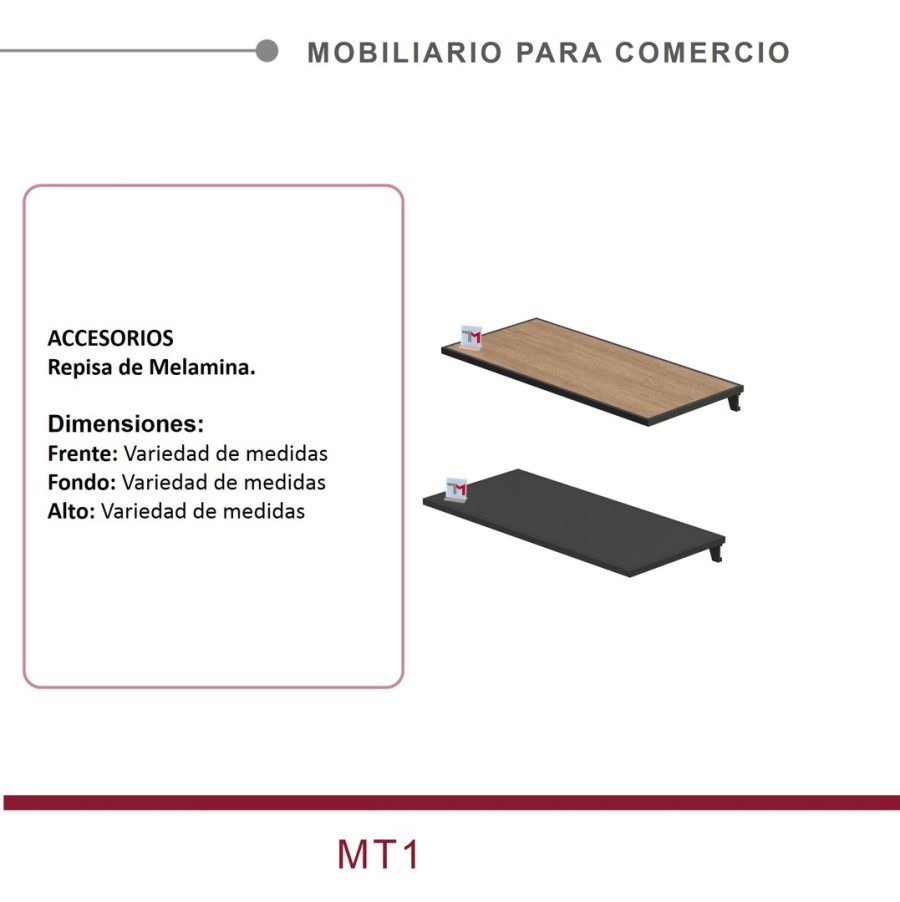 MOBILIARIO PARA COMERCIO

ACCESORIOS
Repisa de Melamina.

Dimensiones:
Frente: Variedad de medidas
Fondo: Variedad de medidas
Alto: Variedad de medidas

MT1